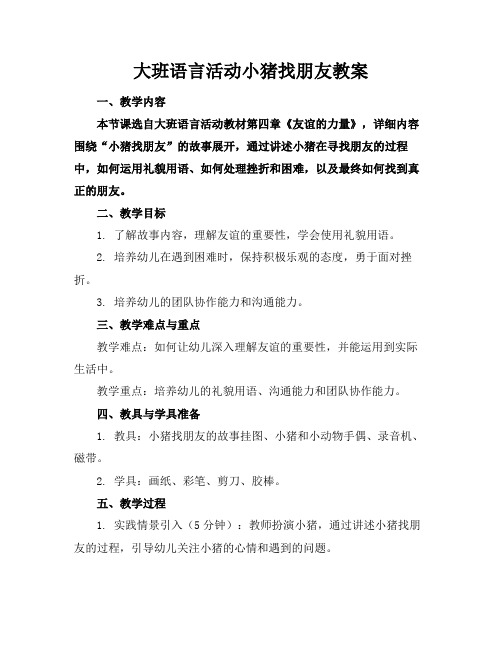 大班语言活动小猪找朋友教案

一、教学内容

本节课选自大班语言活动教材第四章《友谊的力量》，详细内容围绕“小猪找朋友”的故事展开，通过讲述小猪在寻找朋友的过程中，如何运用礼貌用语、如何处理挫折和困难，以及最终如何找到真正的朋友。

二、教学目标

1. 了解故事内容，理解友谊的重要性，学会使用礼貌用语。

2. 培养幼儿在遇到困难时，保持积极乐观的态度，勇于面对挫折。

3. 培养幼儿的团队协作能力和沟通能力。

三、教学难点与重点

教学难点：如何让幼儿深入理解友谊的重要性，并能运用到实际生活中。

教学重点：培养幼儿的礼貌用语、沟通能力和团队协作能力。

四、教具与学具准备

1. 教具：小猪找朋友的故事挂图、小猪和小动物手偶、录音机、磁带。

2. 学具：画纸、彩笔、剪刀、胶棒。

五、教学过程

1. 实践情景引入（5分钟）：教师扮演小猪，通过讲述小猪找朋友的过程，引导幼儿关注小猪的心情和遇到的问题。